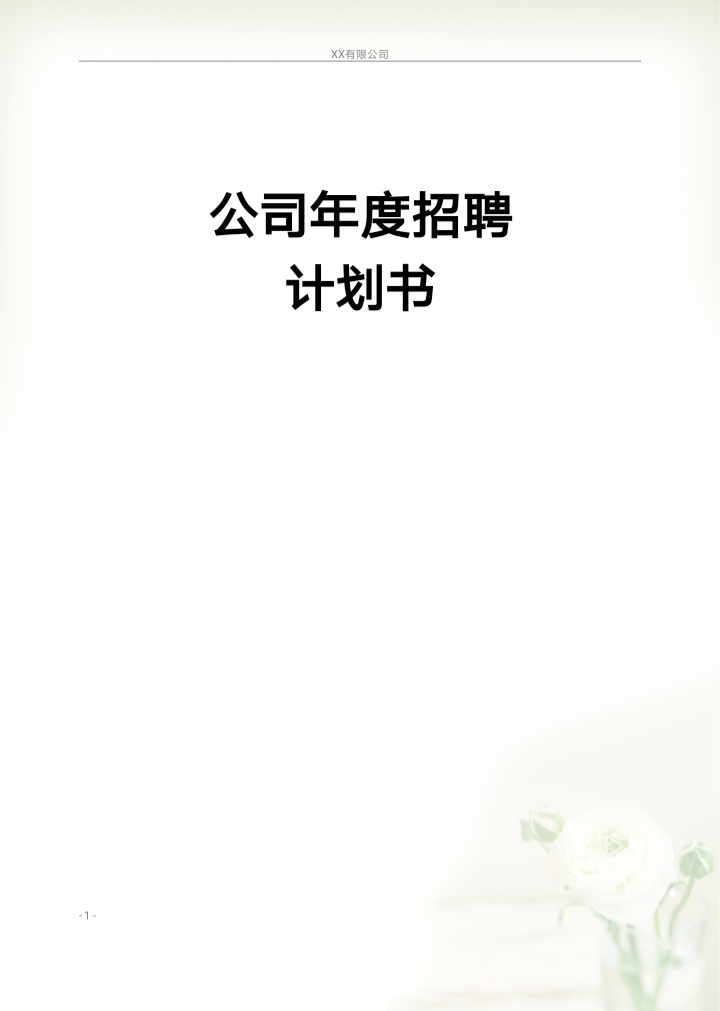 XX有限公司

公司年度招聘
计划书

- 1 -